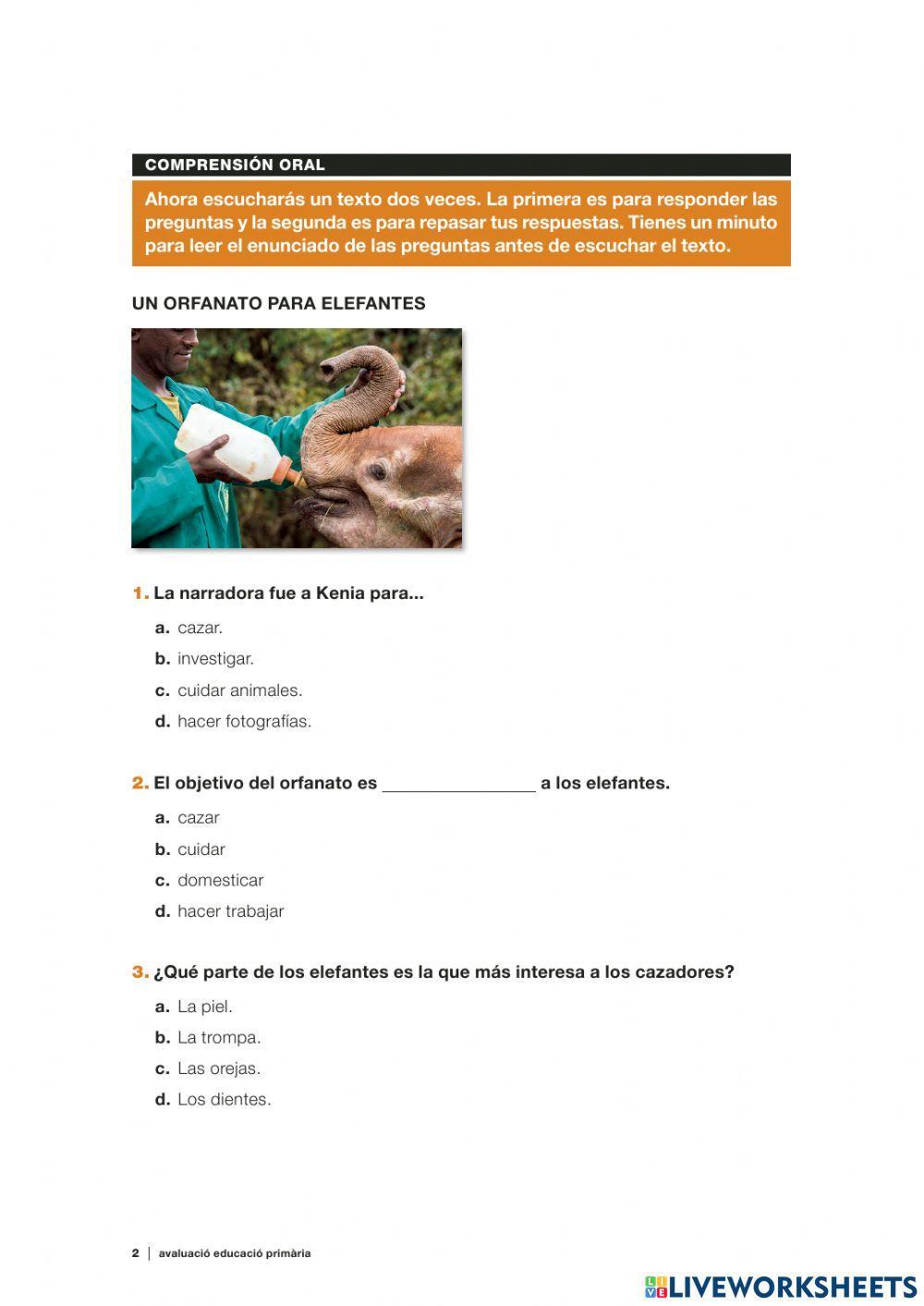 COMPRENSIÓN ORAL

Ahora escucharás un texto dos veces. La primera es para responder las preguntas y la segunda es para repasar tus respuestas. Tienes un minuto para leer el enunciado de las preguntas antes de escuchar el texto.

UN ORFANATO PARA ELEFANTES

1. La narradora fue a Kenia para...

a. cazar.
b. investigar.
c. cuidar animales.
d. hacer fotografías.

2. El objetivo del orfanato es ________________ a los elefantes.

a. cazar
b. cuidar
c. domesticar
d. hacer trabajar

3. ¿Qué parte de los elefantes es la que más interesa a los cazadores?

a. La piel.
b. La trompa.
c. Las orejas.
d. Los dientes.

2 | avaluació educació primària

LIVEWORKSHEETS